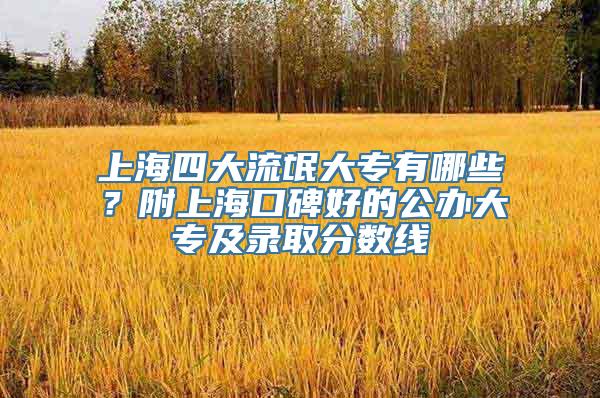 上海四大流氓大专有哪些？附上海口碑好的公办大专及录取分数线